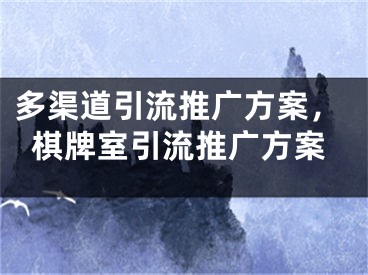 多渠道引流推广方案，棋牌室引流推广方案